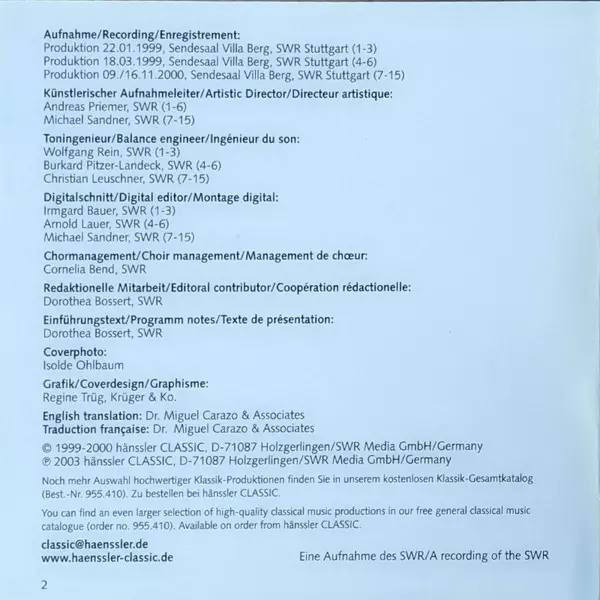 Aufnahme/Recording/Enregistrement:
Produktion 22.01.1999, Sendesaal Villa Berg, SWR Stuttgart (1-3)
Produktion 18.03.1999, Sendesaal Villa Berg, SWR Stuttgart (4-6)
Produktion 09./16.11.2000, Sendesaal Villa Berg, SWR Stuttgart (7-15)

Künstlerischer Aufnahmeleiter/Artistic Director/Directeur artistique:
Andreas Priemer, SWR (1-6)
Michael Sandner, SWR (7-15)

Toningenieur/Balance engineer/Ingénieur du son:
Wolfgang Rein, SWR (1-3)
Burkard Pitzer-Landeck, SWR (4-6)
Christian Leuschner, SWR (7-15)

Digitalschnitt/Digital editor/Montage digital:
Irmgard Bauer, SWR (1-3)
Arnold Lauer, SWR (4-6)
Michael Sandner, SWR (7-15)

Chormanagement/Choir management/Management de chœur:
Cornelia Bend, SWR

Redaktionelle Mitarbeit/Editoral contributor/Coopération rédactionelle:
Dorothea Bossert, SWR

Einführungstext/Programm notes/Texte de présentation:
Dorothea Bossert, SWR

Coverphoto:
Isolde Ohlbaum

Grafik/Coverdesign/Graphisme:
Regine Trüg, Krüger & Ko.

English translation: Dr. Miguel Carazo & Associates
Traduction française: Dr. Miguel Carazo & Associates

© 1999-2000 hänssler CLASSIC, D-71087 Holzgerlingen/SWR Media GmbH/Germany
℗ 2003 hänssler CLASSIC, D-71087 Holzgerlingen/SWR Media GmbH/Germany

Noch mehr Auswahl hochwertiger Klassik-Produktionen finden Sie in unserem kostenlosen Klassik-Gesamtkatalog (Best.-Nr. 955.410). Zu bestellen bei hänssler CLASSIC.

You can find an even larger selection of high-quality classical music productions in our free general classical music catalogue (order no. 955.410). Available on order from hänssler CLASSIC.

classic@haenssler.de
www.haenssler-classic.de

Eine Aufnahme des SWR/A recording of the SWR

2